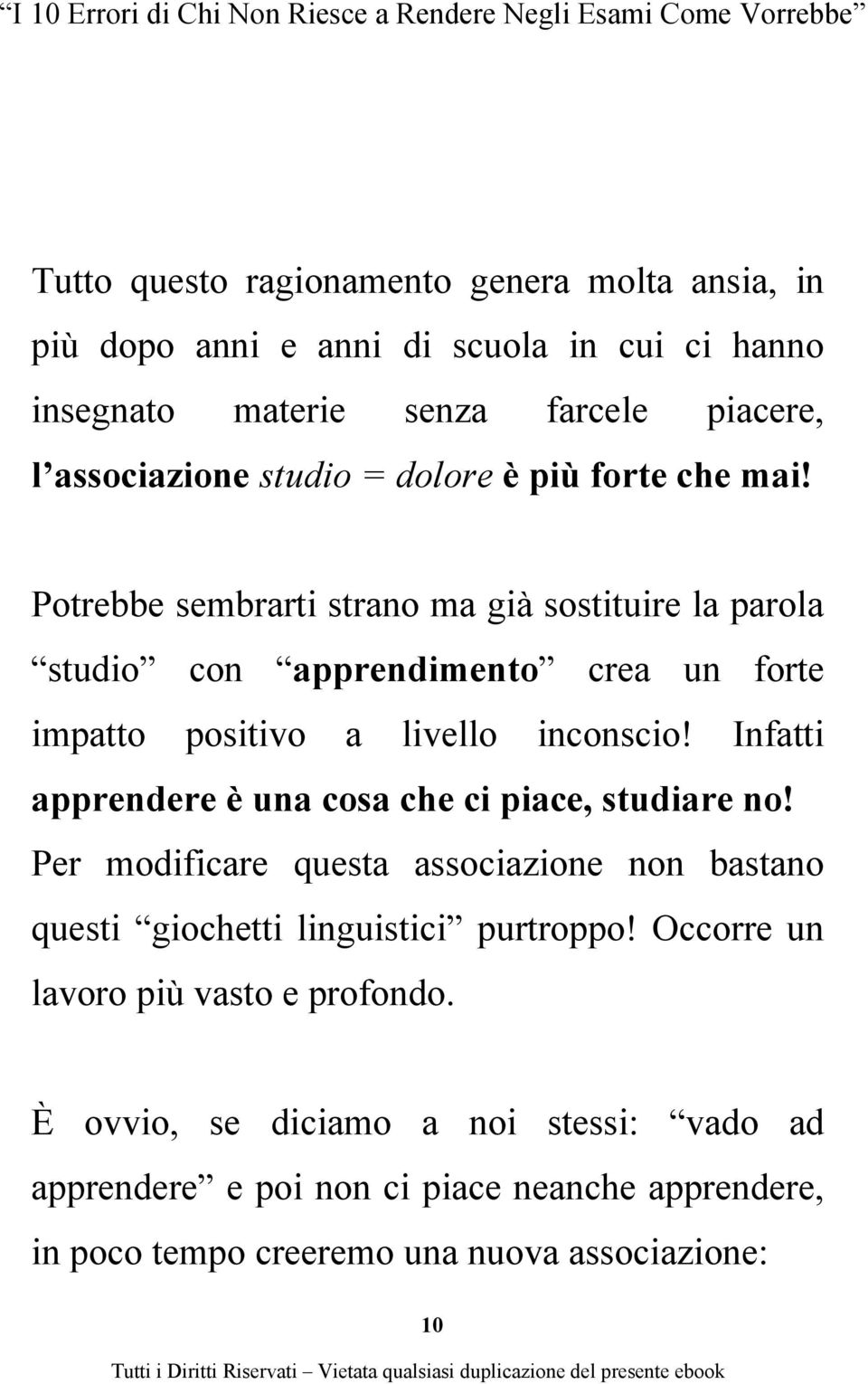 “I 10 Errori di Chi Non Riesce a Rendere Negli Esami Come Vorrebbe”

Tutto questo ragionamento genera molta ansia, in più dopo anni e anni di scuola in cui ci hanno insegnato materie senza farcele piacere, l’associazione studio = dolore è più forte che mai!

Potrebbe sembrarti strano ma già sostituire la parola “studio” con “apprendimento” crea un forte impatto positivo a livello inconscio! Infatti apprendere è una cosa che ci piace, studiare no! Per modificare questa associazione non bastano questi “giochetti linguistici” purtroppo! Occorre un lavoro più vasto e profondo.

È ovvio, se diciamo a noi stessi: “vado ad apprendere” e poi non ci piace neanche apprendere, in poco tempo creeremo una nuova associazione:

10

Tutti i Diritti Riservati – Vietata qualsiasi duplicazione del presente ebook